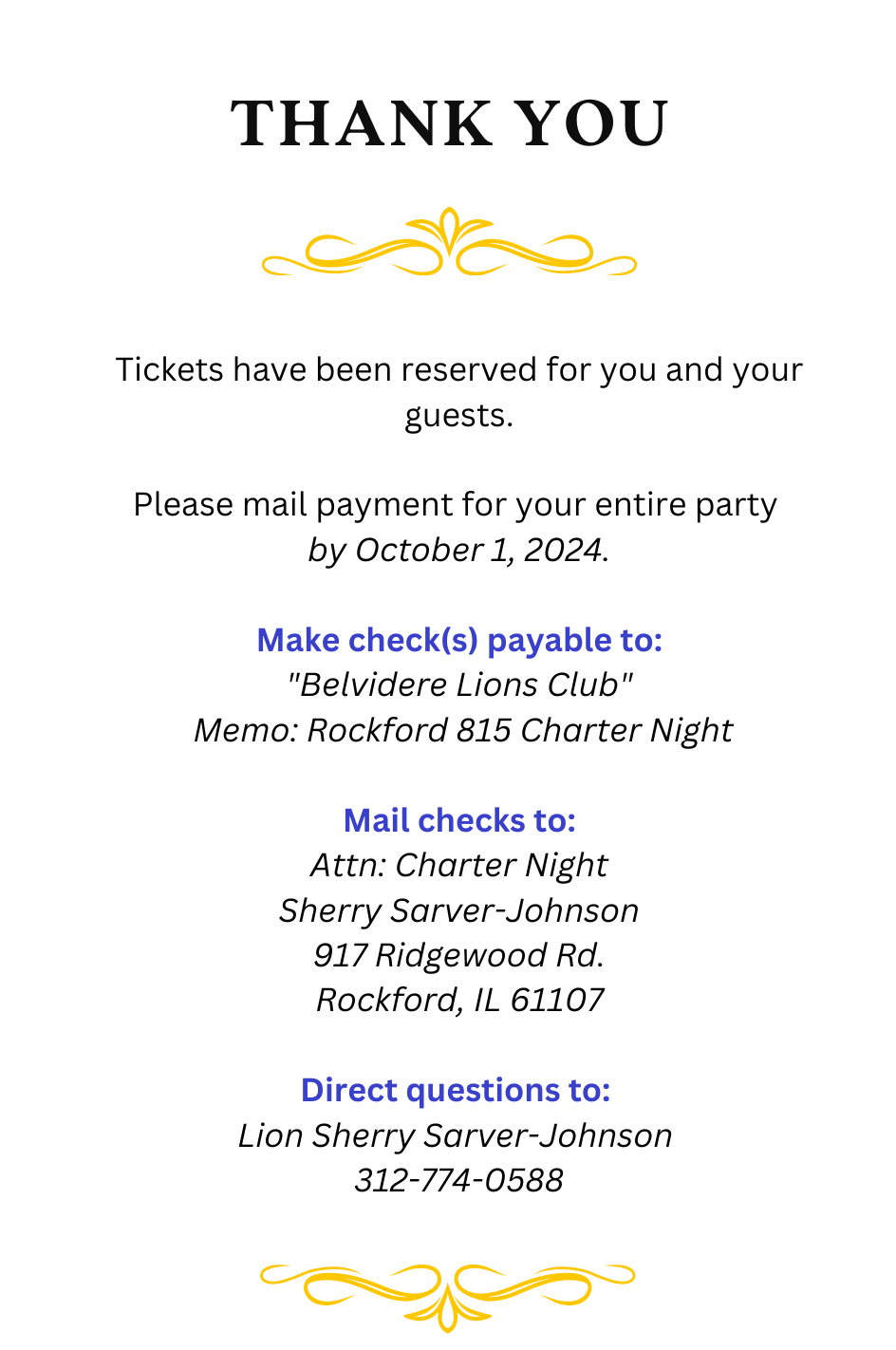 THANK YOU

Tickets have been reserved for you and your guests.

Please mail payment for your entire party by October 1, 2024.

Make check(s) payable to:
"Belvidere Lions Club"
Memo: Rockford 815 Charter Night

Mail checks to:
Attn: Charter Night
Sherry Sarver-Johnson
917 Ridgewood Rd.
Rockford, IL 61107

Direct questions to:
Lion Sherry Sarver-Johnson
312-774-0588